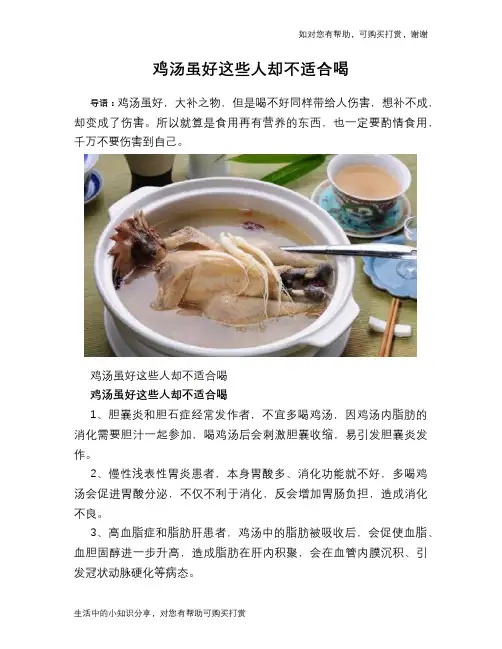 如对您有帮助，可购买打赏，谢谢

鸡汤虽好这些人却不适合喝

导语：鸡汤虽好，大补之物，但是喝不好同样带给人伤害，想补不成，却变成了伤害。所以就算是食用再有营养的东西，也一定要酌情食用，千万不要伤害到自己。

鸡汤虽好这些人却不适合喝

鸡汤虽好这些人却不适合喝

1、胆囊炎和胆石症经常发作者，不宜多喝鸡汤，因鸡汤内脂肪的消化需要胆汁一起参加，喝鸡汤后会刺激胆囊收缩，易引发胆囊炎发作。

2、慢性浅表性胃炎患者，本身胃酸多、消化功能就不好，多喝鸡汤会促进胃酸分泌，不仅不利于消化，反会增加胃肠负担，造成消化不良。

3、高血脂症和脂肪肝患者，鸡汤中的脂肪被吸收后，会促使血脂、血胆固醇进一步升高，造成脂肪在肝内积聚，会在血管内膜沉积、引发冠状动脉硬化等病态。

生活中的小知识分享，对您有帮助可购买打赏